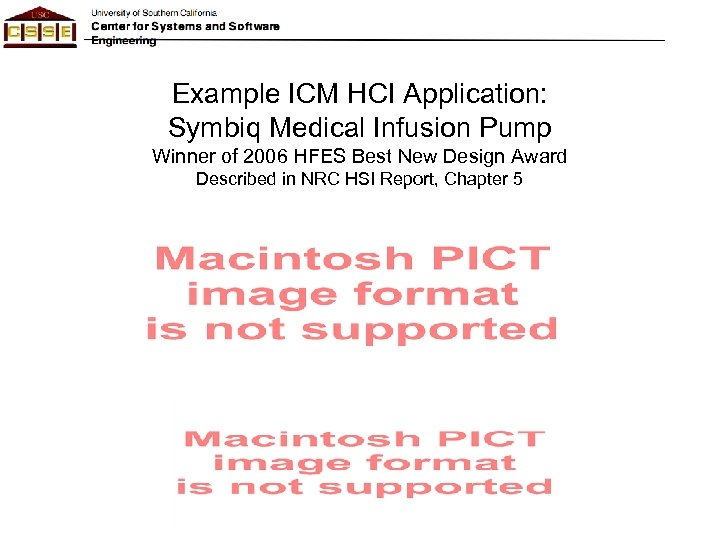 USC
CSSE
University of Southern California
Center for Systems and Software Engineering

Example ICM HCI Application:
Symbiq Medical Infusion Pump
Winner of 2006 HFES Best New Design Award
Described in NRC HSI Report, Chapter 5

Macintosh PICT image format is not supported

Macintosh PICT image format is not supported